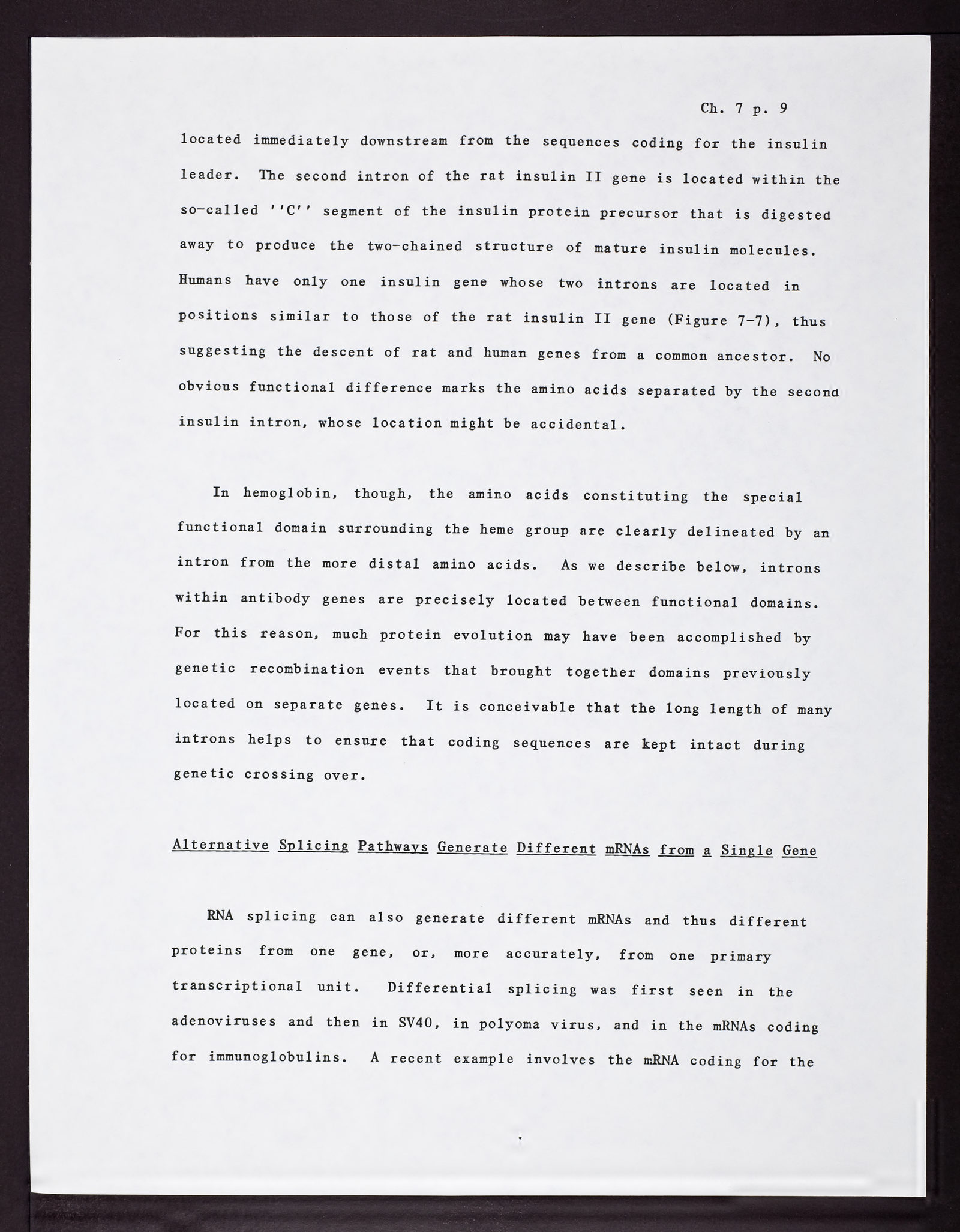 Ch. 7 p. 9

located immediately downstream from the sequences coding for the insulin leader. The second intron of the rat insulin II gene is located within the so-called ''C'' segment of the insulin protein precursor that is digested away to produce the two-chained structure of mature insulin molecules. Humans have only one insulin gene whose two introns are located in positions similar to those of the rat insulin II gene (Figure 7-7), thus suggesting the descent of rat and human genes from a common ancestor. No obvious functional difference marks the amino acids separated by the second insulin intron, whose location might be accidental.

In hemoglobin, though, the amino acids constituting the special functional domain surrounding the heme group are clearly delineated by an intron from the more distal amino acids. As we describe below, introns within antibody genes are precisely located between functional domains. For this reason, much protein evolution may have been accomplished by genetic recombination events that brought together domains previously located on separate genes. It is conceivable that the long length of many introns helps to ensure that coding sequences are kept intact during genetic crossing over.

Alternative Splicing Pathways Generate Different mRNAs from a Single Gene

RNA splicing can also generate different mRNAs and thus different proteins from one gene, or, more accurately, from one primary transcriptional unit. Differential splicing was first seen in the adenoviruses and then in SV40, in polyoma virus, and in the mRNAs coding for immunoglobulins. A recent example involves the mRNA coding for the